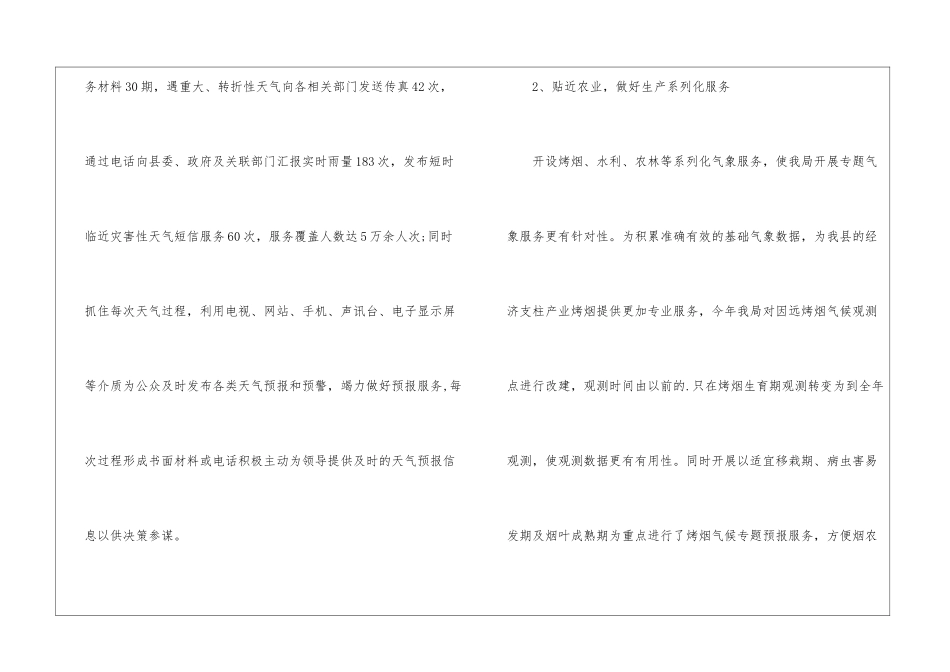 务材料30期，遇重大、转折性天气向各相关部门发送传真42次，通过电话向县委、政府及关联部门汇报实时雨量183次，发布短时临近灾害性天气短信服务60次，服务覆盖人数达5万余人次;同时抓住每次天气过程，利用电视、网站、手机、声讯台、电子显示屏等介质为公众及时发布各类天气预报和预警，竭力做好预报服务,每次过程形成书面材料或电话积极主动为领导提供及时的天气预报信息以供决策参谋。

2、贴近农业，做好生产系列化服务

开设烤烟、水利、农林等系列化气象服务，使我局开展专题气象服务更有针对性。为积累准确有效的基础气象数据，为我县的经济支柱产业烤烟提供更加专业服务，今年我局对因远烤烟气候观测点进行改建，观测时间由以前的.只在烤烟生育期观测转变为到全年观测，使观测数据更有有用性。同时开展以适宜移栽期、病虫害易发期及烟叶成熟期为重点进行了烤烟气候专题预报服务，方便烟农